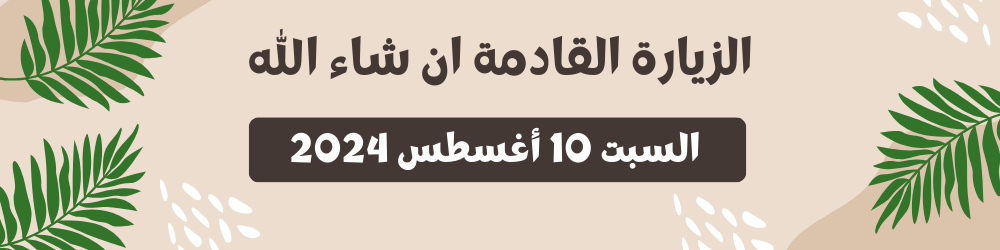 الزيارة القادمة ان شاء الله

السبت 10 أغسطس 2024